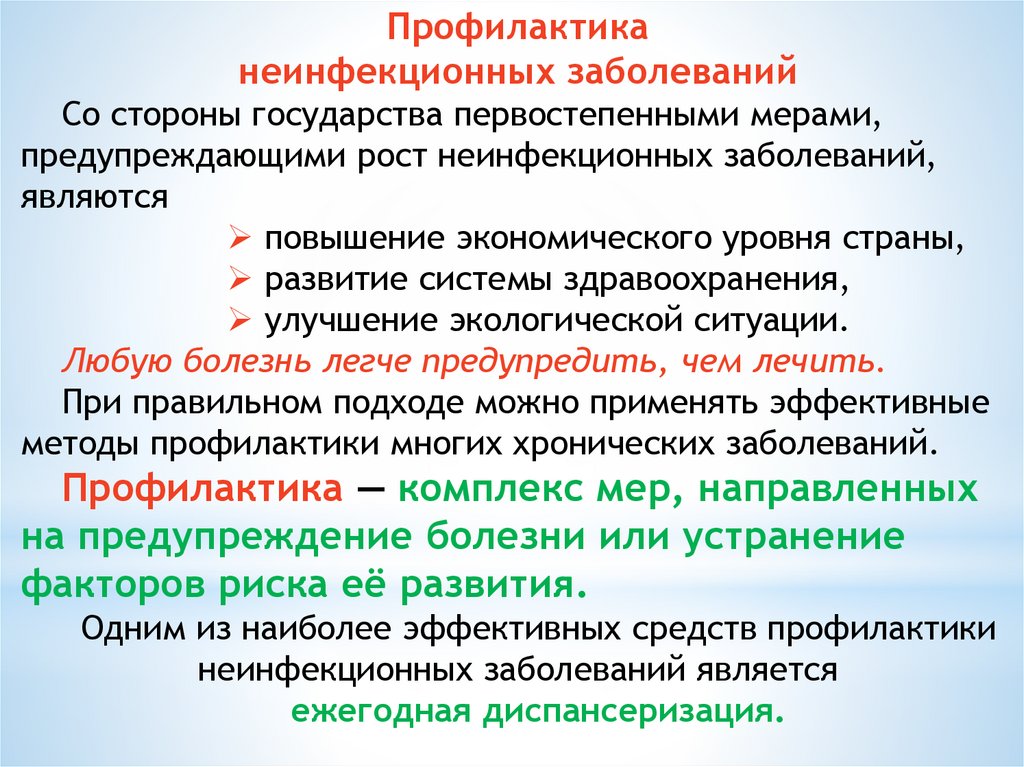 Профилактика неинфекционных заболеваний

Со стороны государства первостепенными мерами, предупреждающими рост неинфекционных заболеваний, являются

➢ повышение экономического уровня страны,
➢ развитие системы здравоохранения,
➢ улучшение экологической ситуации.

Любую болезнь легче предупредить, чем лечить.

При правильном подходе можно применять эффективные методы профилактики многих хронических заболеваний.

Профилактика — комплекс мер, направленных на предупреждение болезни или устранение факторов риска её развития.

Одним из наиболее эффективных средств профилактики неинфекционных заболеваний является ежегодная диспансеризация.